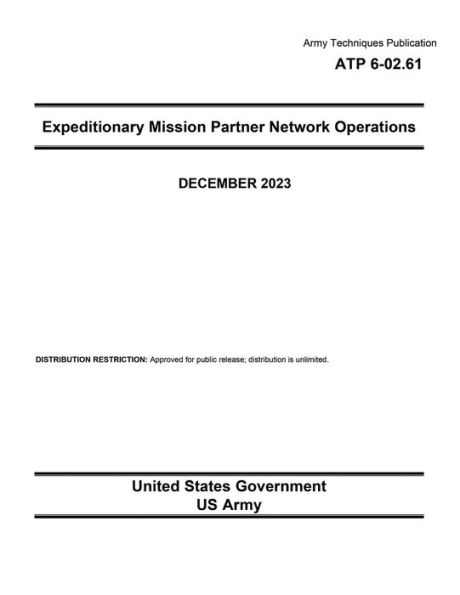 Army Techniques Publication
ATP 6-02.61

Expeditionary Mission Partner Network Operations

DECEMBER 2023

DISTRIBUTION RESTRICTION: Approved for public release; distribution is unlimited.

United States Government
US Army